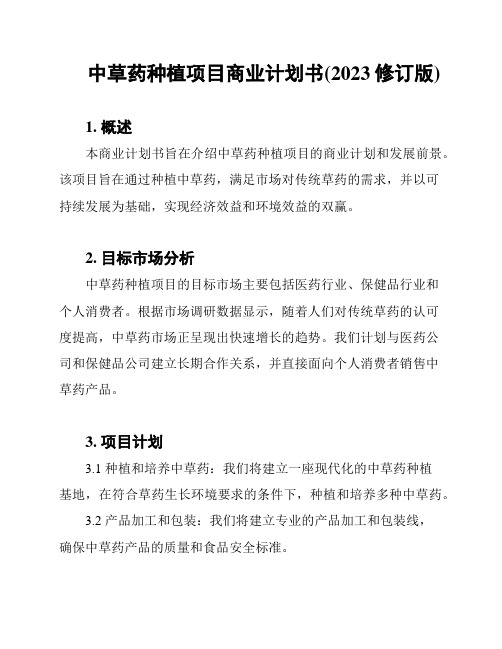 中草药种植项目商业计划书(2023 修订版)

1. 概述

本商业计划书旨在介绍中草药种植项目的商业计划和发展前景。该项目旨在通过种植中草药，满足市场对传统草药的需求，并以可持续发展为基础，实现经济效益和环境效益的双赢。

2. 目标市场分析

中草药种植项目的目标市场主要包括医药行业、保健品行业和个人消费者。根据市场调研数据显示，随着人们对传统草药的认可度提高，中草药市场正呈现出快速增长的趋势。我们计划与医药公司和保健品公司建立长期合作关系，并直接面向个人消费者销售中草药产品。

3. 项目计划

3.1 种植和培养中草药：我们将建立一座现代化的中草药种植基地，在符合草药生长环境要求的条件下，种植和培养多种中草药。

3.2 产品加工和包装：我们将建立专业的产品加工和包装线，确保中草药产品的质量和食品安全标准。